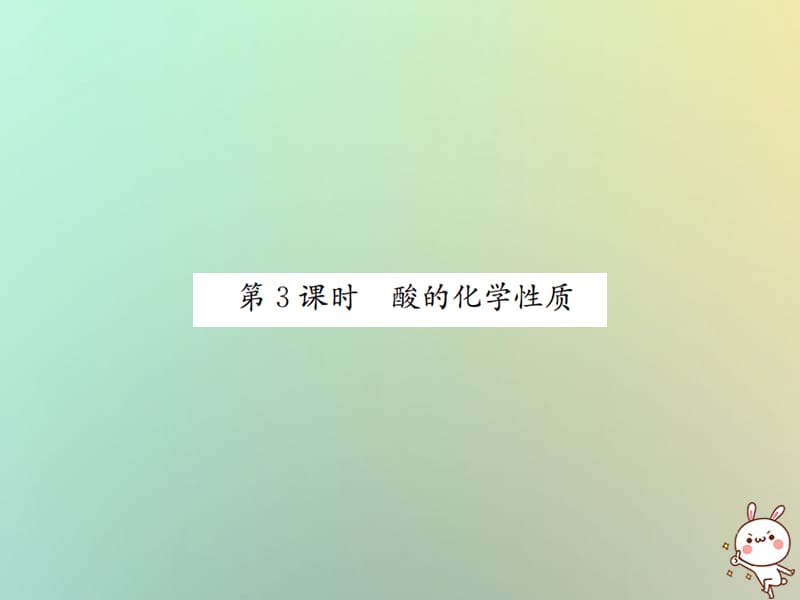 第 3 课时　酸的化学性质